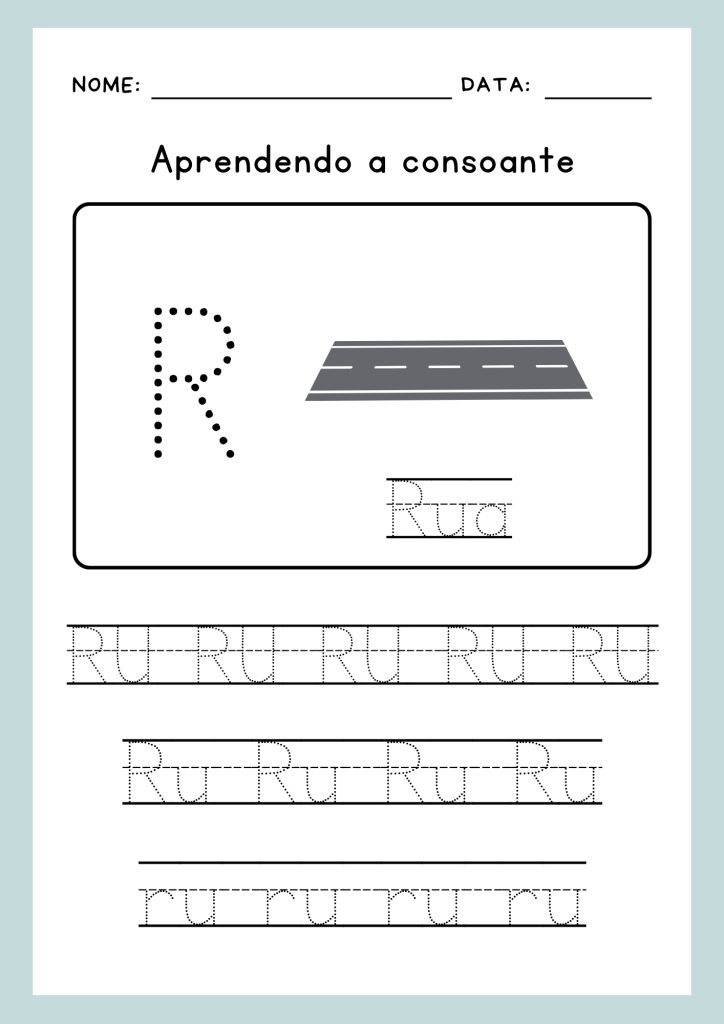 NOME: ____ DATA: ____

Aprendendo a consoante

R

Rua

RU RU RU RU RU

Ru Ru Ru Ru

ru ru ru ru